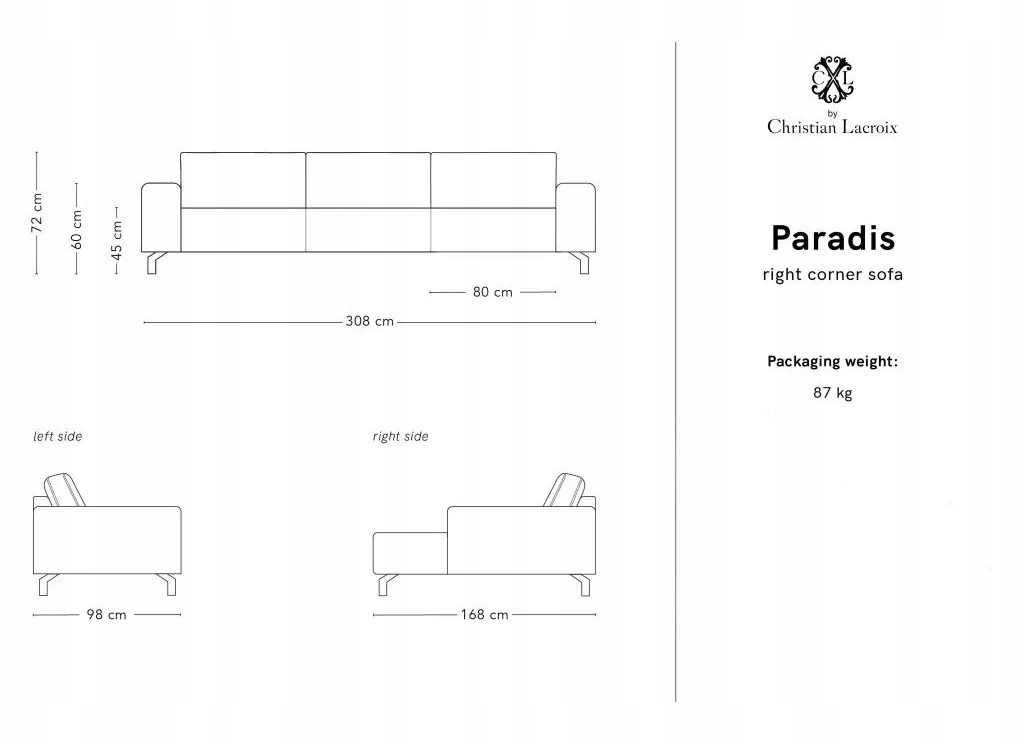 72 cm
60 cm
45 cm
80 cm
308 cm

left side
98 cm

right side
168 cm

CXL
by
Christian Lacroix

Paradis
right corner sofa

Packaging weight:
87 kg